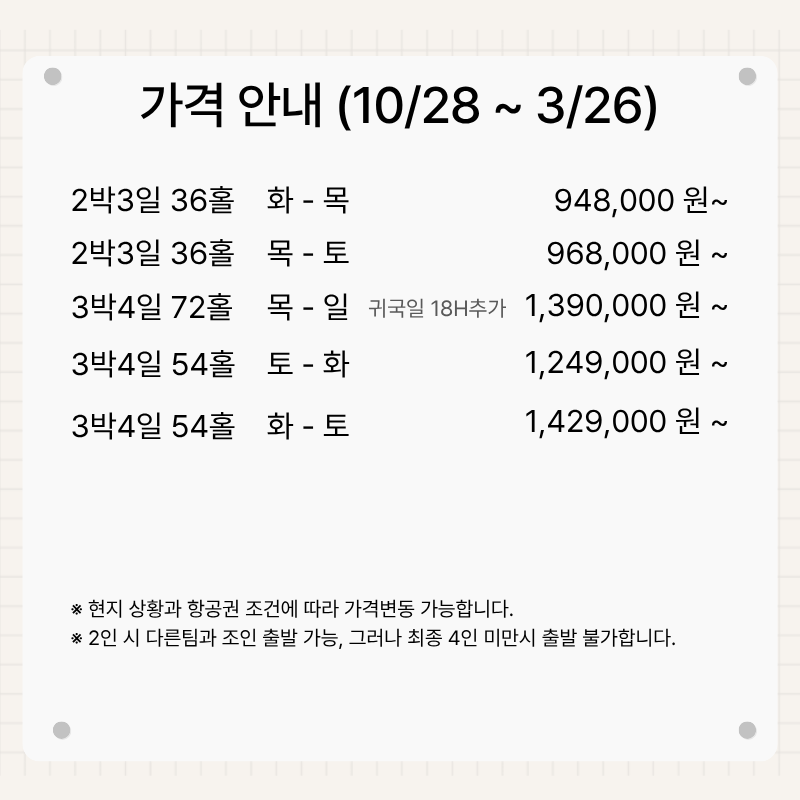 가격 안내 (10/28 ~ 3/26)

2박3일 36홀 화 - 목 948,000 원~
2박3일 36홀 목 - 토 968,000 원 ~
3박4일 72홀 목 - 일 귀국일 18H추가 1,390,000 원 ~
3박4일 54홀 토 - 화 1,249,000 원 ~
3박4일 54홀 화 - 토 1,429,000 원 ~

※ 현지 상황과 항공권 조건에 따라 가격변동 가능합니다.
※ 2인 시 다른팀과 조인 출발 가능, 그러나 최종 4인 미만시 출발 불가합니다.